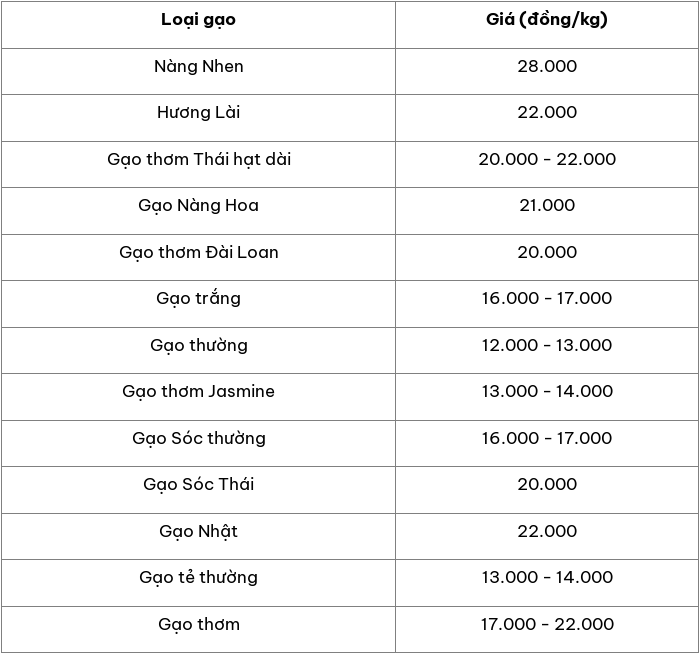 | Loại gạo | Giá (đồng/kg) |
|---|---|
| Nàng Nhen | 28.000 |
| Hương Lài | 22.000 |
| Gạo thơm Thái hạt dài | 20.000 - 22.000 |
| Gạo Nàng Hoa | 21.000 |
| Gạo thơm Đài Loan | 20.000 |
| Gạo trắng | 16.000 - 17.000 |
| Gạo thường | 12.000 - 13.000 |
| Gạo thơm Jasmine | 13.000 - 14.000 |
| Gạo Sóc thường | 16.000 - 17.000 |
| Gạo Sóc Thái | 20.000 |
| Gạo Nhật | 22.000 |
| Gạo tẻ thường | 13.000 - 14.000 |
| Gạo thơm | 17.000 - 22.000 |